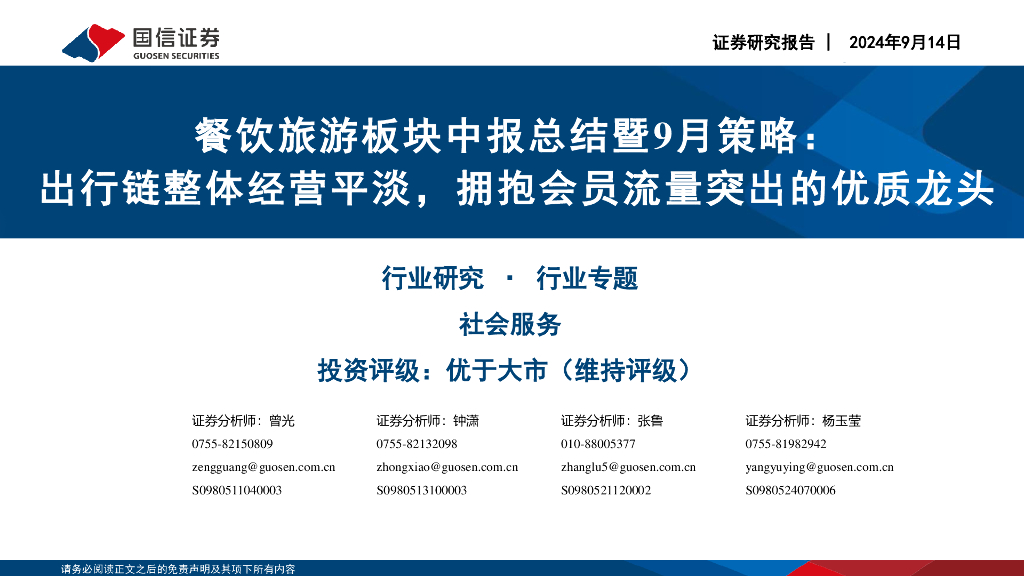 国信证券
GUOSEN SECURITIES

证券研究报告 | 2024年9月14日

餐饮旅游板块中报总结暨9月策略：
出行链整体经营平淡，拥抱会员流量突出的优质龙头

行业研究 · 行业专题

社会服务

投资评级：优于大市（维持评级）

证券分析师：曾光
0755-82150809
zengguang@guosen.com.cn
S0980511040003

证券分析师：钟潇
0755-82132098
zhongxiao@guosen.com.cn
S0980513100003

证券分析师：张鲁
010-88005377
zhanglu5@guosen.com.cn
S0980521120002

证券分析师：杨玉莹
0755-81982942
yangyuying@guosen.com.cn
S0980524070006

请务必阅读正文之后的免责声明及其项下所有内容